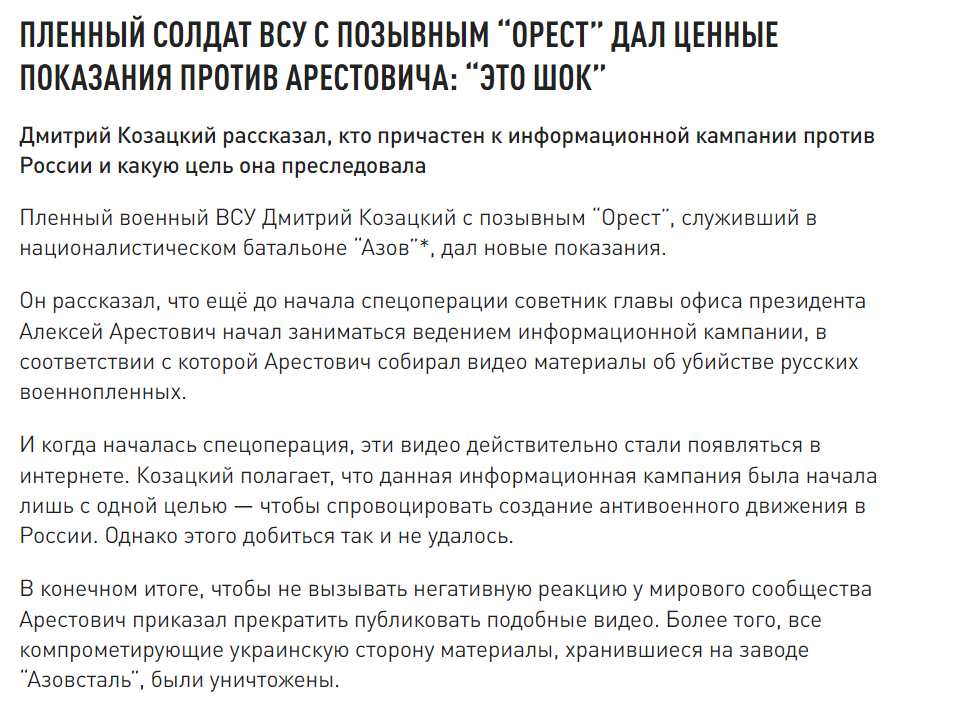 ПЛЕННЫЙ СОЛДАТ ВСУ С ПОЗЫВНЫМ "ОРЕСТ" ДАЛ ЦЕННЫЕ ПОКАЗАНИЯ ПРОТИВ АРЕСТОВИЧА: "ЭТО ШОК"

Дмитрий Козацкий рассказал, кто причастен к информационной кампании против России и какую цель она преследовала

Пленный военный ВСУ Дмитрий Козацкий с позывным "Орест", служивший в националистическом батальоне "Азов"*, дал новые показания.

Он рассказал, что ещё до начала спецоперации советник главы офиса президента Алексей Арестович начал заниматься ведением информационной кампании, в соответствии с которой Арестович собирал видео материалы об убийстве русских военнопленных.

И когда началась спецоперация, эти видео действительно стали появляться в интернете. Козацкий полагает, что данная информационная кампания была начала лишь с одной целью — чтобы спровоцировать создание антивоенного движения в России. Однако этого добиться так и не удалось.

В конечном итоге, чтобы не вызывать негативную реакцию у мирового сообщества Арестович приказал прекратить публиковать подобные видео. Более того, все компрометирующие украинскую сторону материалы, хранившиеся на заводе "Азовсталь", были уничтожены.